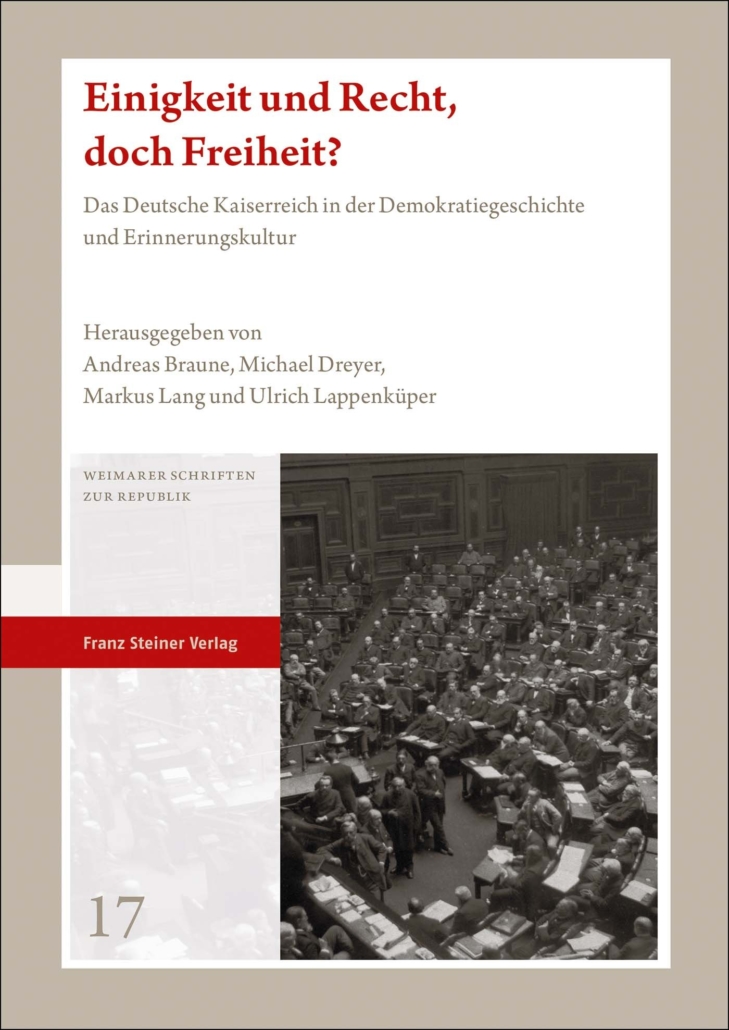 Einigkeit und Recht, doch Freiheit?

Das Deutsche Kaiserreich in der Demokratiegeschichte und Erinnerungskultur

Herausgegeben von
Andreas Braune, Michael Dreyer, Markus Lang und Ulrich Lappenküper

WEIMARER SCHRIFTEN ZUR REPUBLIK

Franz Steiner Verlag

17